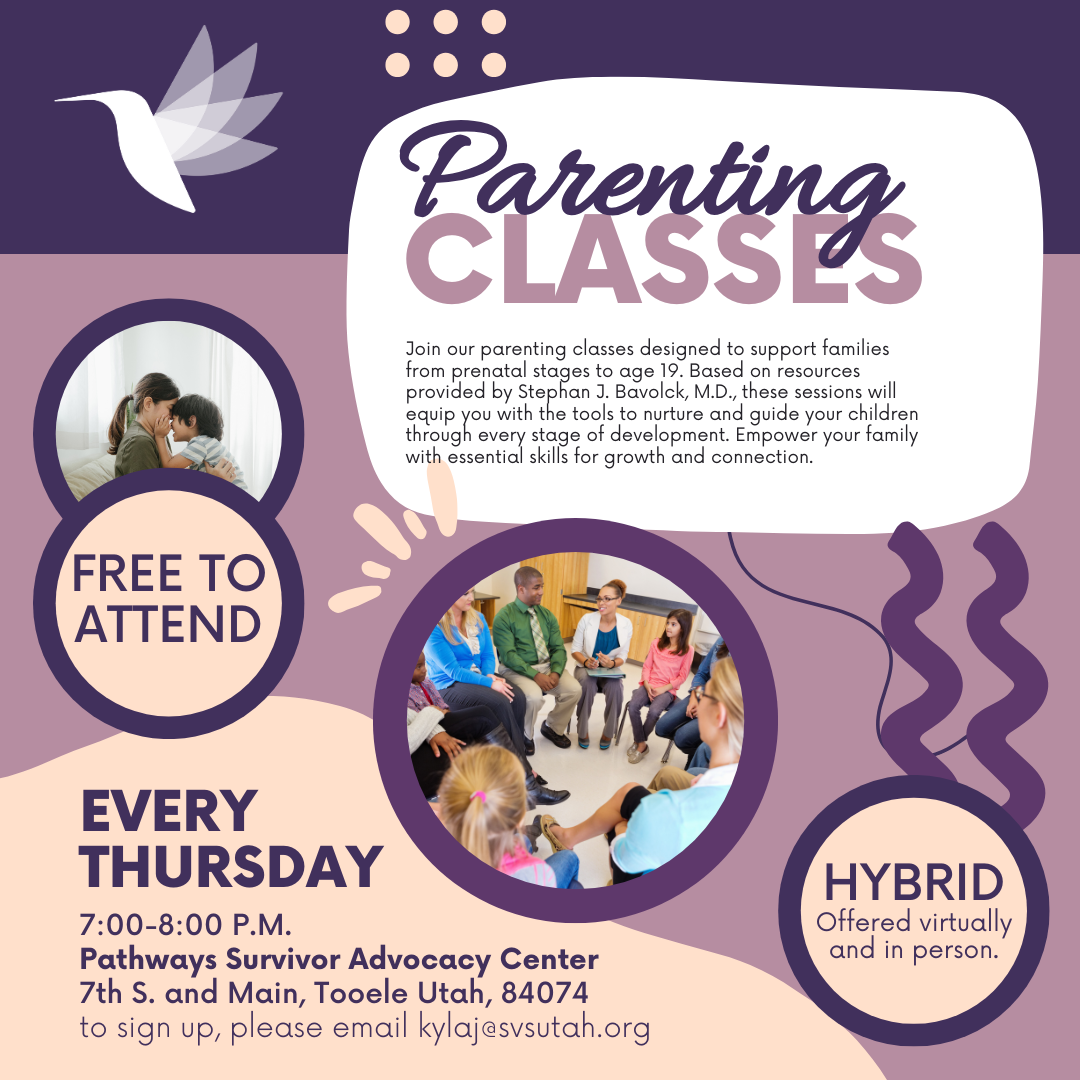 Parenting CLASSES

Join our parenting classes designed to support families from prenatal stages to age 19. Based on resources provided by Stephan J. Bavolck, M.D., these sessions will equip you with the tools to nurture and guide your children through every stage of development. Empower your family with essential skills for growth and connection.

FREE TO ATTEND

EVERY THURSDAY

7:00-8:00 P.M.
Pathways Survivor Advocacy Center
7th S. and Main, Tooele Utah, 84074
to sign up, please email kylaj@svsutah.org

HYBRID
Offered virtually and in person.